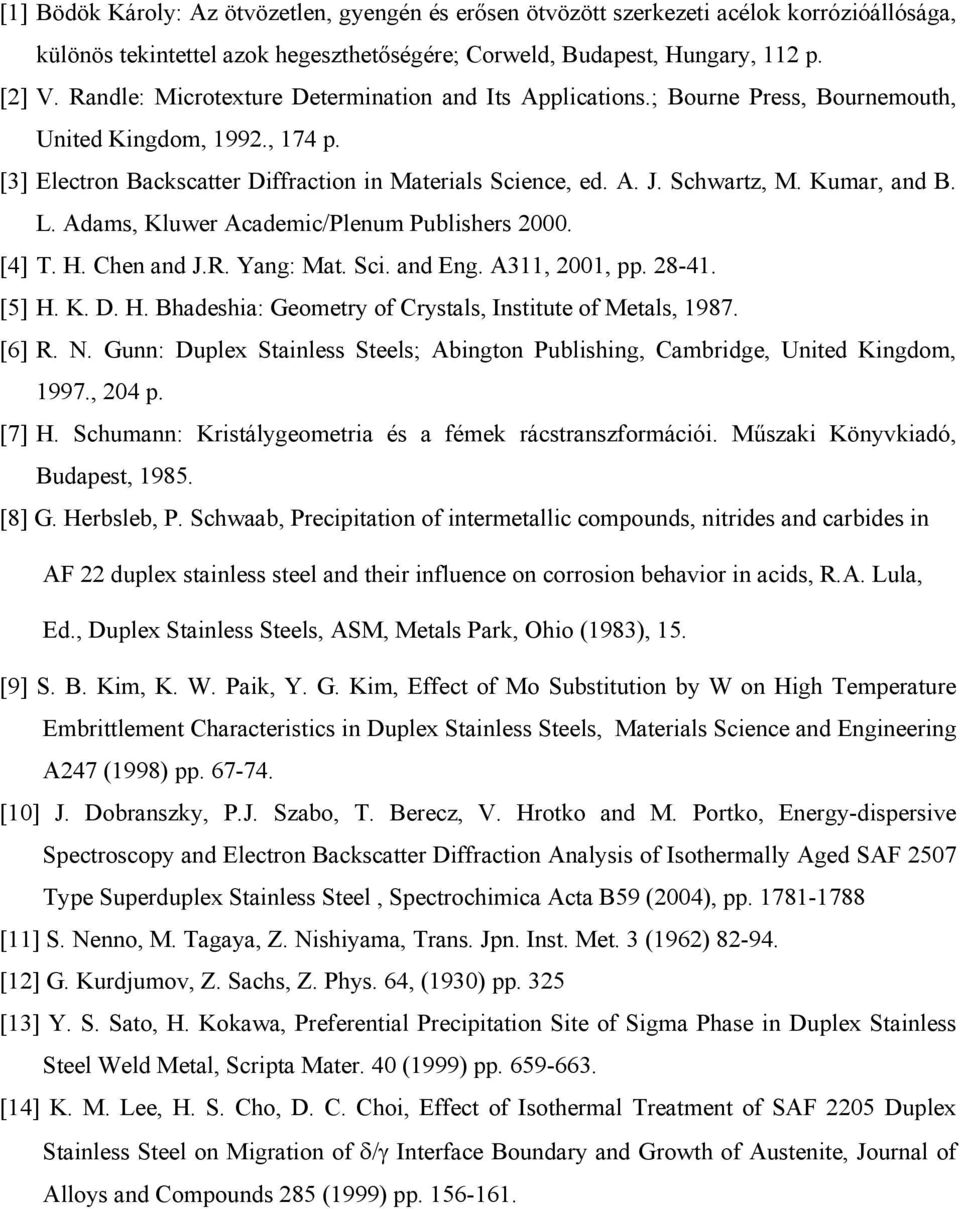 [1] Bödök Károly: Az ötvözetlen, gyengén és erősen ötvözött szerkezeti acélok korrózióállósága, különös tekintettel azok hegeszthetőségére; Corweld, Budapest, Hungary, 112 p.

[2] V. Randle: Microtexture Determination and Its Applications.; Bourne Press, Bournemouth, United Kingdom, 1992., 174 p.

[3] Electron Backscatter Diffraction in Materials Science, ed. A. J. Schwartz, M. Kumar, and B. L. Adams, Kluwer Academic/Plenum Publishers 2000.

[4] T. H. Chen and J.R. Yang: Mat. Sci. and Eng. A311, 2001, pp. 28-41.

[5] H. K. D. H. Bhadeshia: Geometry of Crystals, Institute of Metals, 1987.

[6] R. N. Gunn: Duplex Stainless Steels; Abington Publishing, Cambridge, United Kingdom, 1997., 204 p.

[7] H. Schumann: Kristálygeometria és a fémek rácstranszformációi. Műszaki Könyvkiadó, Budapest, 1985.

[8] G. Herbsleb, P. Schwaab, Precipitation of intermetallic compounds, nitrides and carbides in AF 22 duplex stainless steel and their influence on corrosion behavior in acids, R.A. Lula, Ed., Duplex Stainless Steels, ASM, Metals Park, Ohio (1983), 15.

[9] S. B. Kim, K. W. Paik, Y. G. Kim, Effect of Mo Substitution by W on High Temperature Embrittlement Characteristics in Duplex Stainless Steels, Materials Science and Engineering A247 (1998) pp. 67-74.

[10] J. Dobranszky, P.J. Szabo, T. Berecz, V. Hrotko and M. Portko, Energy-dispersive Spectroscopy and Electron Backscatter Diffraction Analysis of Isothermally Aged SAF 2507 Type Superduplex Stainless Steel , Spectrochimica Acta B59 (2004), pp. 1781-1788

[11] S. Nenno, M. Tagaya, Z. Nishiyama, Trans. Jpn. Inst. Met. 3 (1962) 82-94.

[12] G. Kurdjumov, Z. Sachs, Z. Phys. 64, (1930) pp. 325

[13] Y. S. Sato, H. Kokawa, Preferential Precipitation Site of Sigma Phase in Duplex Stainless Steel Weld Metal, Scripta Mater. 40 (1999) pp. 659-663.

[14] K. M. Lee, H. S. Cho, D. C. Choi, Effect of Isothermal Treatment of SAF 2205 Duplex Stainless Steel on Migration of $\delta/\gamma$ Interface Boundary and Growth of Austenite, Journal of Alloys and Compounds 285 (1999) pp. 156-161.